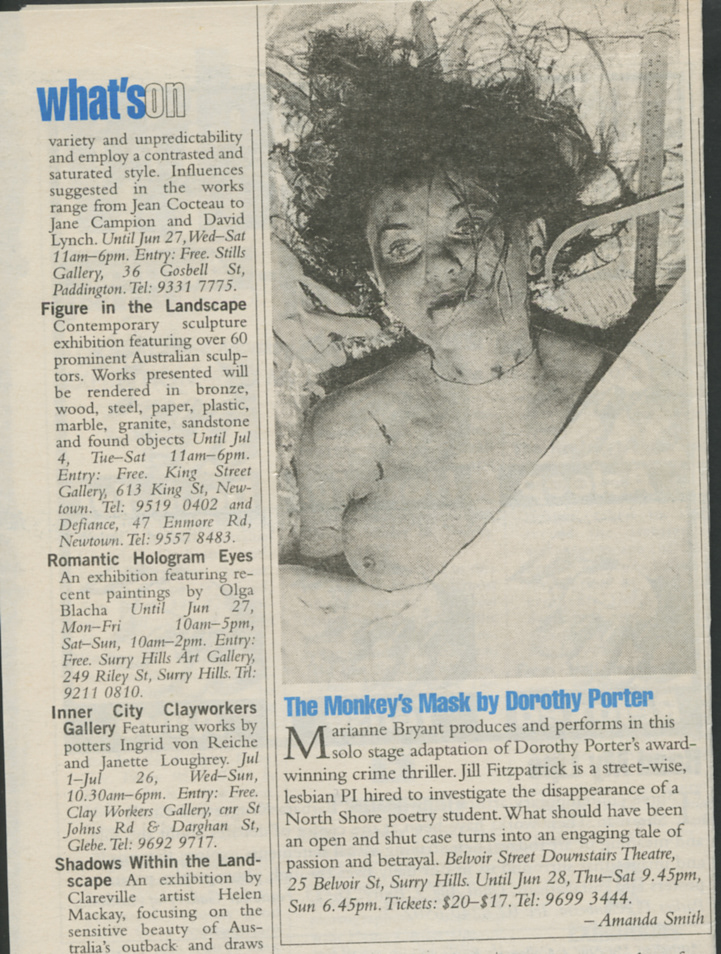 what'son

variety and unpredictability and employ a contrasted and saturated style. Influences suggested in the works range from Jean Cocteau to Jane Campion and David Lynch. Until Jun 27, Wed–Sat 11am–6pm. Entry: Free. Stills Gallery, 36 Gosbell St, Paddington. Tel: 9331 7775.

Figure in the Landscape Contemporary sculpture exhibition featuring over 60 prominent Australian sculptors. Works presented will be rendered in bronze, wood, steel, paper, plastic, marble, granite, sandstone and found objects Until Jul 4, Tue–Sat 11am–6pm. Entry: Free. King Street Gallery, 613 King St, Newtown. Tel: 9519 0402 and Defiance, 47 Enmore Rd, Newtown. Tel: 9557 8483.

Romantic Hologram Eyes An exhibition featuring recent paintings by Olga Blacha Until Jun 27, Mon–Fri 10am–5pm, Sat–Sun, 10am–2pm. Entry: Free. Surry Hills Art Gallery, 249 Riley St, Surry Hills. Tel: 9211 0810.

Inner City Clayworkers Gallery Featuring works by potters Ingrid von Reiche and Janette Loughrey. Jul 1–Jul 26, Wed–Sun, 10.30am–6pm. Entry: Free. Clay Workers Gallery, cnr St Johns Rd & Darghan St, Glebe. Tel: 9692 9717.

Shadows Within the Landscape An exhibition by Clareville artist Helen Mackay, focusing on the sensitive beauty of Australia's outback and draws

The Monkey's Mask by Dorothy Porter

Marianne Bryant produces and performs in this solo stage adaptation of Dorothy Porter's award-winning crime thriller. Jill Fitzpatrick is a street-wise, lesbian PI hired to investigate the disappearance of a North Shore poetry student. What should have been an open and shut case turns into an engaging tale of passion and betrayal. Belvoir Street Downstairs Theatre, 25 Belvoir St, Surry Hills. Until Jun 28, Thu–Sat 9.45pm, Sun 6.45pm. Tickets: $20–$17. Tel: 9699 3444.

– Amanda Smith